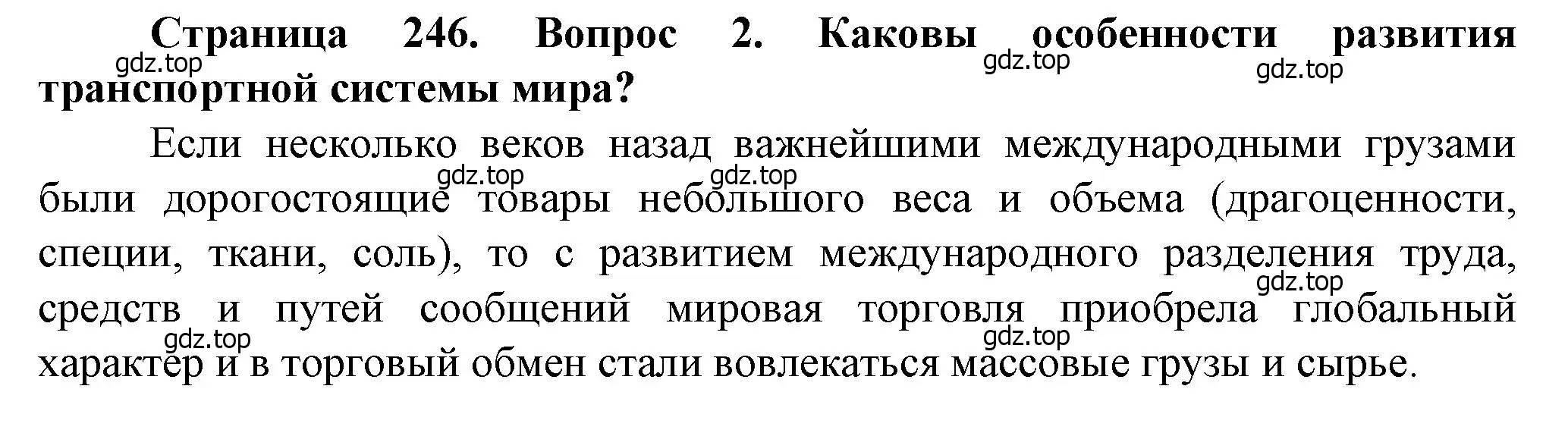 Страница 246. Вопрос 2. Каковы особенности развития транспортной системы мира?

gdz.top gdz.top gdz.top

Если несколько веков назад важнейшими международными грузами были дорогостоящие товары небольшого веса и объема (драгоценности, специи, ткани, соль), то с развитием международного разделения труда, средств и путей сообщений мировая торговля приобрела глобальный характер и в торговый обмен стали вовлекаться массовые грузы и сырье.

gdz.top gdz.top gdz.top gdz.top gdz.top